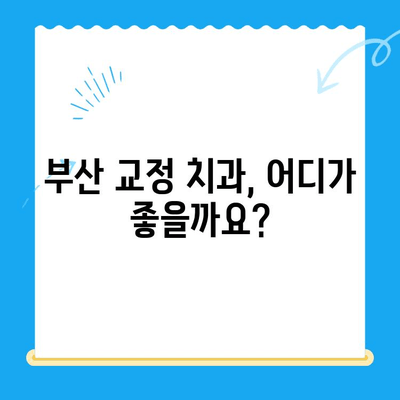 부산 교정 치과, 어디가 좋을까요?